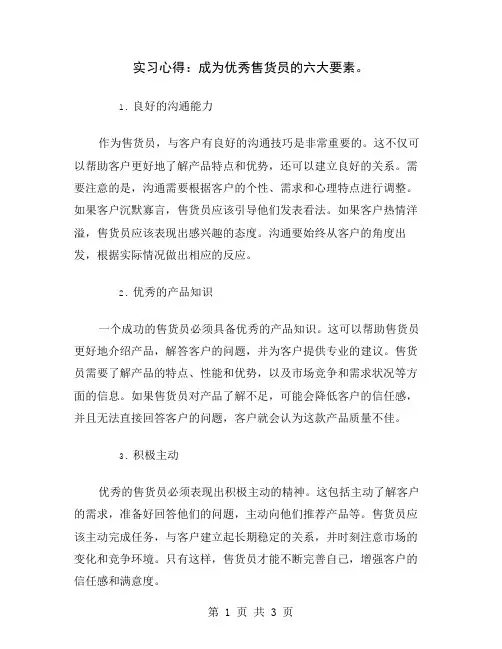 实习心得：成为优秀售货员的六大要素。

1. 良好的沟通能力

作为售货员，与客户有良好的沟通技巧是非常重要的。这不仅可以帮助客户更好地了解产品特点和优势，还可以建立良好的关系。需要注意的是，沟通需要根据客户的个性、需求和心理特点进行调整。如果客户沉默寡言，售货员应该引导他们发表看法。如果客户热情洋溢，售货员应该表现出感兴趣的态度。沟通要始终从客户的角度出发，根据实际情况做出相应的反应。

2. 优秀的产品知识

一个成功的售货员必须具备优秀的产品知识。这可以帮助售货员更好地介绍产品，解答客户的问题，并为客户提供专业的建议。售货员需要了解产品的特点、性能和优势，以及市场竞争和需求状况等方面的信息。如果售货员对产品了解不足，可能会降低客户的信任感，并且无法直接回答客户的问题，客户就会认为这款产品质量不佳。

3. 积极主动

优秀的售货员必须表现出积极主动的精神。这包括主动了解客户的需求，准备好回答他们的问题，主动向他们推荐产品等。售货员应该主动完成任务，与客户建立起长期稳定的关系，并时刻注意市场的变化和竞争环境。只有这样，售货员才能不断完善自己，增强客户的信任感和满意度。

第 1 页 共 3 页